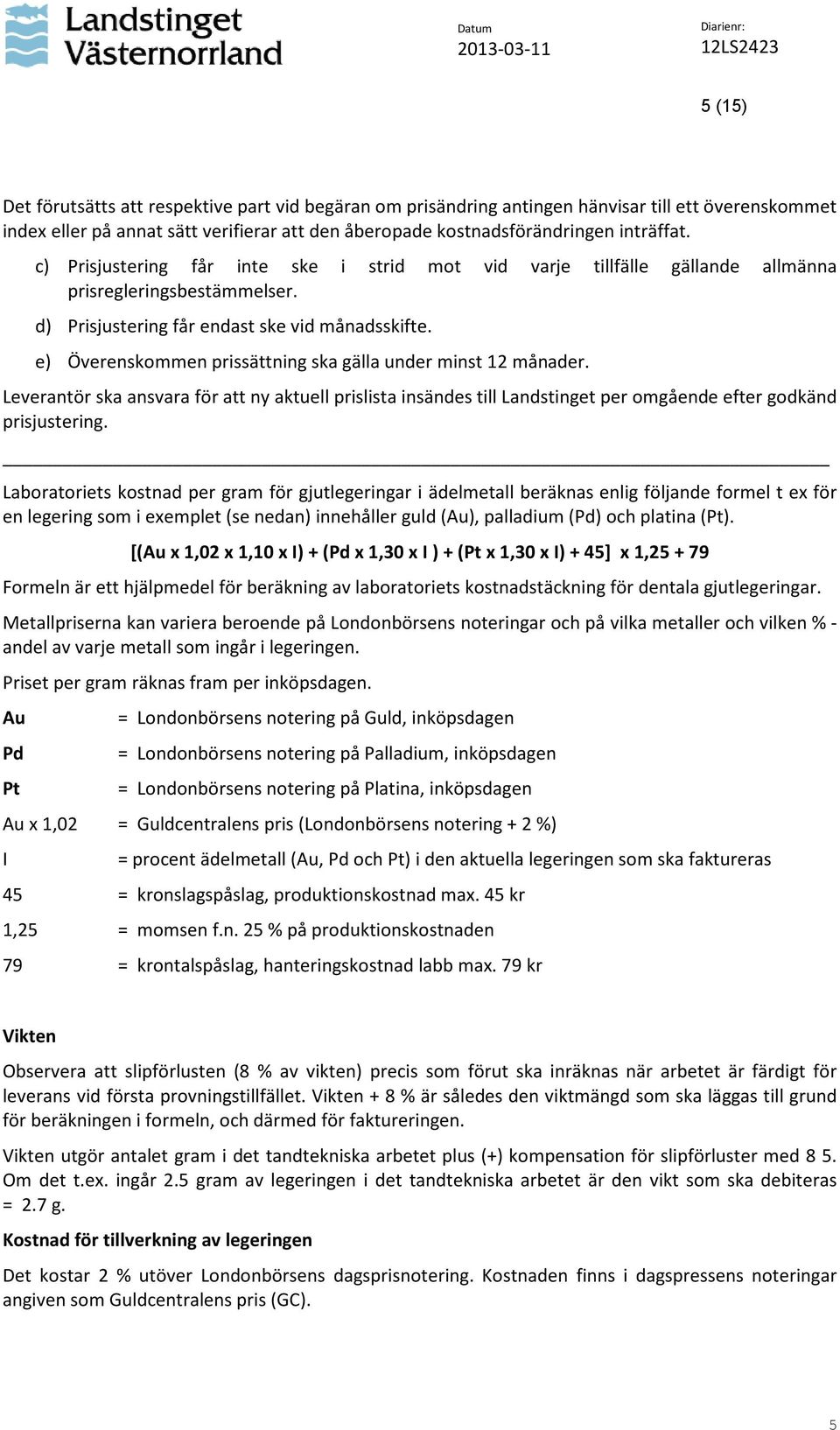 Landstinget Västernorrland

Datum
2013-03-11

Diarienr:
12LS2423

5 (15)

Det förutsätts att respektive part vid begäran om prisändring antingen hänvisar till ett överenskommet index eller på annat sätt verifierar att den åberopade kostnadsförändringen inträffat.

c) Prisjustering får inte ske i strid mot vid varje tillfälle gällande allmänna prisregleringsbestämmelser.

d) Prisjustering får endast ske vid månadsskifte.

e) Överenskommen prissättning ska gälla under minst 12 månader.

Leverantör ska ansvara för att ny aktuell prislista insändes till Landstinget per omgående efter godkänd prisjustering.

Laboratoriets kostnad per gram för gjutlegeringar i ädelmetall beräknas enlig följande formel t ex för en legering som i exemplet (se nedan) innehåller guld (Au), palladium (Pd) och platina (Pt).

[(Au x 1,02 x 1,10 x I) + (Pd x 1,30 x I ) + (Pt x 1,30 x I) + 45] x 1,25 + 79

Formeln är ett hjälpmedel för beräkning av laboratoriets kostnadstäckning för dentala gjutlegeringar.

Metallpriserna kan variera beroende på Londonbörsens noteringar och på vilka metaller och vilken % - andel av varje metall som ingår i legeringen.

Priset per gram räknas fram per inköpsdagen.

Au = Londonbörsens notering på Guld, inköpsdagen

Pd = Londonbörsens notering på Palladium, inköpsdagen

Pt = Londonbörsens notering på Platina, inköpsdagen

Au x 1,02 = Guldcentralens pris (Londonbörsens notering + 2 %)

I = procent ädelmetall (Au, Pd och Pt) i den aktuella legeringen som ska faktureras

45 = kronslagspåslag, produktionskostnad max. 45 kr

1,25 = momsen f.n. 25 % på produktionskostnaden

79 = krontalspåslag, hanteringskostnad labb max. 79 kr

Vikten

Observera att slipförlusten (8 % av vikten) precis som förut ska inräknas när arbetet är färdigt för leverans vid första provningstillfället. Vikten + 8 % är således den viktmängd som ska läggas till grund för beräkningen i formeln, och därmed för faktureringen.

Vikten utgör antalet gram i det tandtekniska arbetet plus (+) kompensation för slipförluster med 8 5. Om det t.ex. ingår 2.5 gram av legeringen i det tandtekniska arbetet är den vikt som ska debiteras = 2.7 g.

Kostnad för tillverkning av legeringen

Det kostar 2 % utöver Londonbörsens dagsprisnotering. Kostnaden finns i dagspressens noteringar angiven som Guldcentralens pris (GC).

5